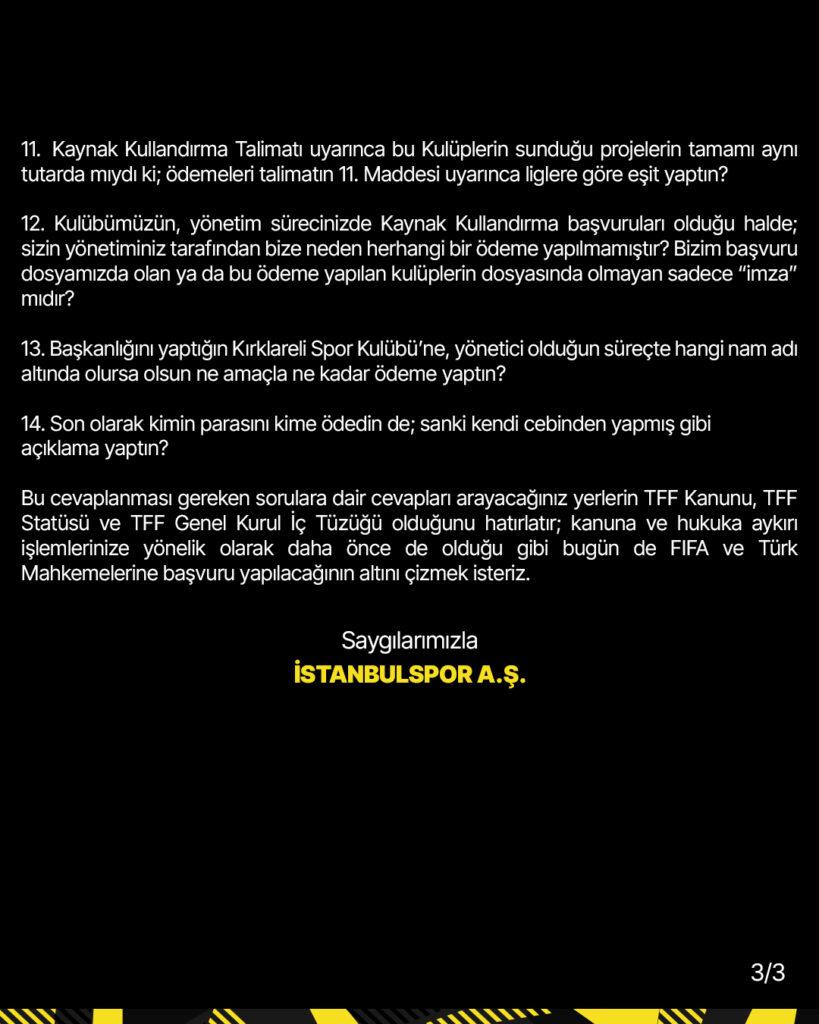 11. Kaynak Kullandırma Talimatı uyarınca bu Kulüplerin sunduğu projelerin tamamı aynı tutarda mıydı ki; ödemeleri talimatın 11. Maddesi uyarınca liglere göre eşit yaptın?

12. Kulübümüzün, yönetim sürecinizde Kaynak Kullandırma başvuruları olduğu halde; sizin yönetiminiz tarafından bize neden herhangi bir ödeme yapılmamıştır? Bizim başvuru dosyamızda olan ya da bu ödeme yapılan kulüplerin dosyasında olmayan sadece "imza" mıdır?

13. Başkanlığını yaptığın Kırklareli Spor Kulübü'ne, yönetici olduğun süreçte hangi nam adı altında olursa olsun ne amaçla ne kadar ödeme yaptın?

14. Son olarak kimin parasını kime ödedin de; sanki kendi cebinden yapmış gibi açıklama yaptın?

Bu cevaplanması gereken sorulara dair cevapları arayacağınız yerlerin TFF Kanunu, TFF Statüsü ve TFF Genel Kurul İç Tüzüğü olduğunu hatırlatır; kanuna ve hukuka aykırı işlemlerinize yönelik olarak daha önce de olduğu gibi bugün de FIFA ve Türk Mahkemelerine başvuru yapılacağının altını çizmek isteriz.

Saygılarımızla
İSTANBULSPOR A.Ş.

3/3